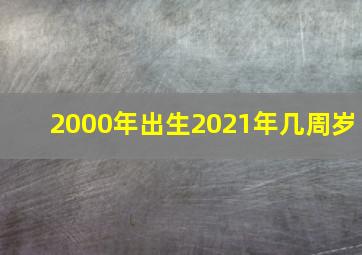 2000年出生2021年几周岁